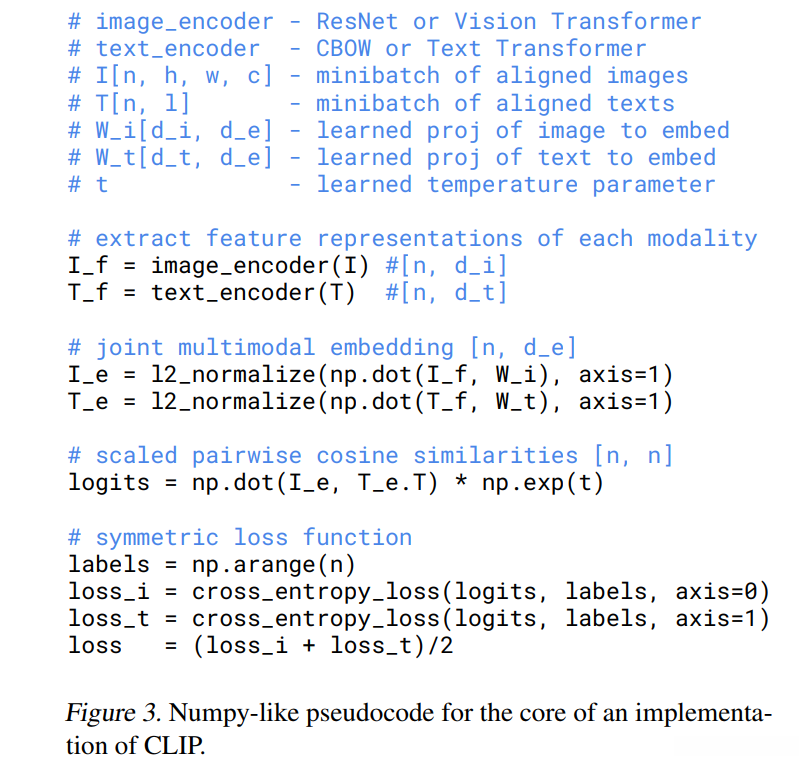 # image_encoder - ResNet or Vision Transformer
# text_encoder  - CBOW or Text Transformer
# I[n, h, w, c] - minibatch of aligned images
# T[n, l]       - minibatch of aligned texts
# W_i[d_i, d_e] - learned proj of image to embed
# W_t[d_t, d_e] - learned proj of text to embed
# t             - learned temperature parameter

# extract feature representations of each modality
I_f = image_encoder(I) #[n, d_i]
T_f = text_encoder(T)  #[n, d_t]

# joint multimodal embedding [n, d_e]
I_e = l2_normalize(np.dot(I_f, W_i), axis=1)
T_e = l2_normalize(np.dot(T_f, W_t), axis=1)

# scaled pairwise cosine similarities [n, n]
logits = np.dot(I_e, T_e.T) * np.exp(t)

# symmetric loss function
labels = np.arange(n)
loss_i = cross_entropy_loss(logits, labels, axis=0)
loss_t = cross_entropy_loss(logits, labels, axis=1)
loss   = (loss_i + loss_t)/2

Figure 3. Numpy-like pseudocode for the core of an implementation of CLIP.